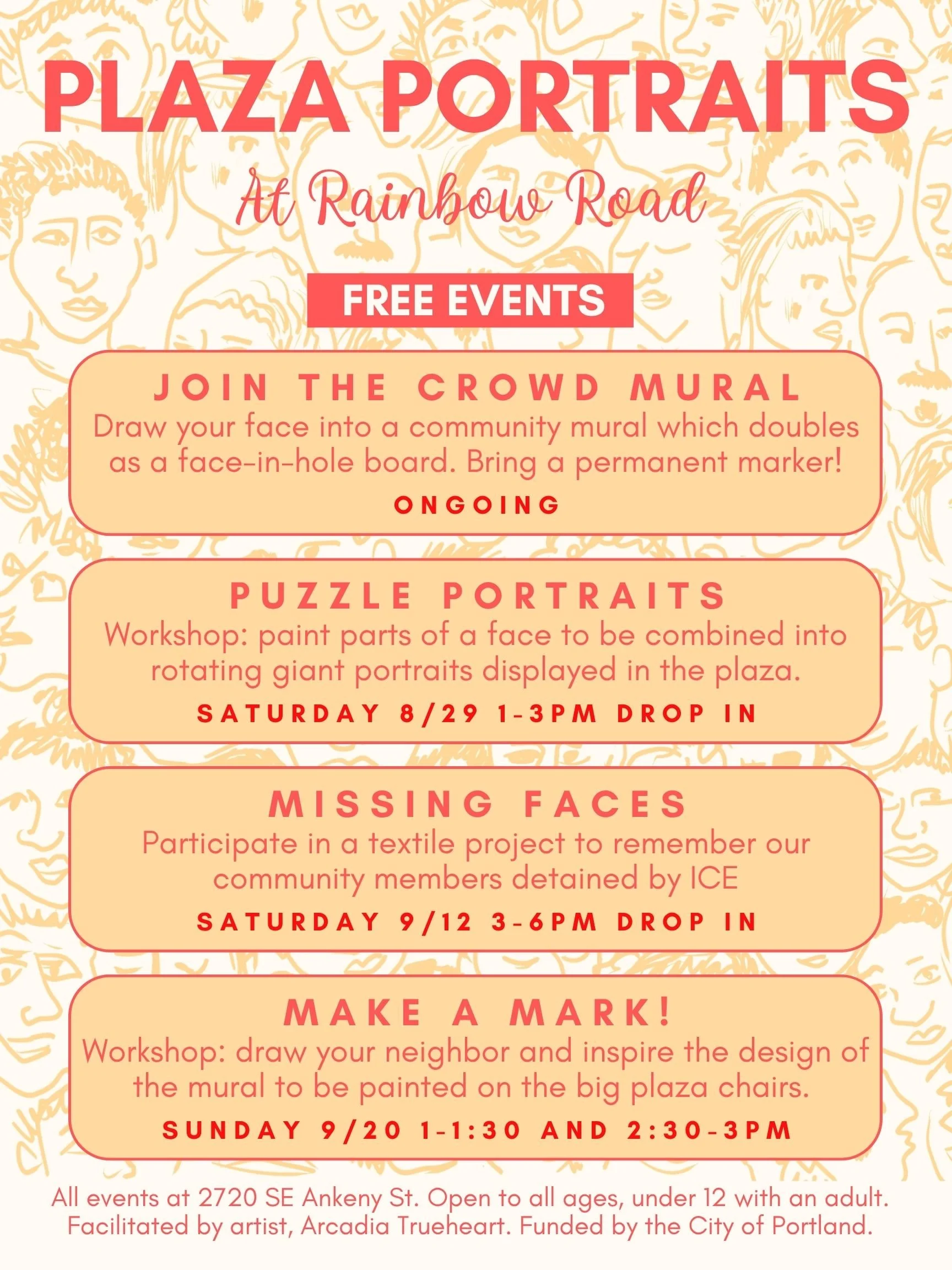 PLAZA PORTRAITS

At Rainbow Road

FREE EVENTS

JOIN THE CROWD MURAL

Draw your face into a community mural which doubles as a face-in-hole board. Bring a permanent marker!

ONGOING

PUZZLE PORTRAITS

Workshop: paint parts of a face to be combined into rotating giant portraits displayed in the plaza.

SATURDAY 8/29 1-3PM DROP IN

MISSING FACES

Participate in a textile project to remember our community members detained by ICE

SATURDAY 9/12 3-6PM DROP IN

MAKE A MARK!

Workshop: draw your neighbor and inspire the design of the mural to be painted on the big plaza chairs.

SUNDAY 9/20 1-1:30 AND 2:30-3PM

All events at 2720 SE Ankeny St. Open to all ages, under 12 with an adult. Facilitated by artist, Arcadia Trueheart. Funded by the City of Portland.